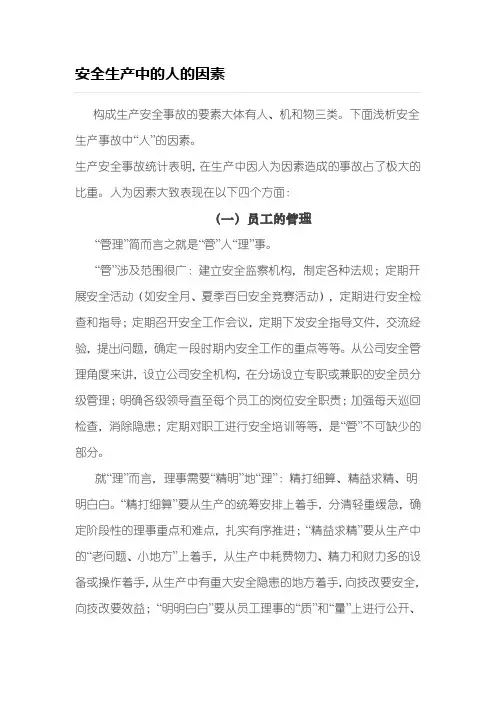 安全生产中的人的因素

构成生产安全事故的要素大体有人、机和物三类。下面浅析安全生产事故中“人”的因素。

生产安全事故统计表明，在生产中因人为因素造成的事故占了极大的比重。人为因素大致表现在以下四个方面：

（一）员工的管理

“管理”简而言之就是“管”人“理”事。

“管”涉及范围很广：建立安全监察机构，制定各种法规；定期开展安全活动（如安全月、夏季百日安全竞赛活动），定期进行安全检查和指导；定期召开安全工作会议，定期下发安全指导文件，交流经验，提出问题，确定一段时期内安全工作的重点等等。从公司安全管理角度来讲，设立公司安全机构，在分场设立专职或兼职的安全员分级管理；明确各级领导直至每个员工的岗位安全职责；加强每天巡回检查，消除隐患；定期对职工进行安全培训等等，是“管”不可缺少的部分。

就“理”而言，理事需要“精明”地“理”：精打细算、精益求精、明明白白。“精打细算”要从生产的统筹安排上着手，分清轻重缓急，确定阶段性的理事重点和难点，扎实有序推进；“精益求精”要从生产中的“老问题、小地方”上着手，从生产中耗费物力、精力和财力多的设备或操作着手，从生产中有重大安全隐患的地方着手，向技改要安全，向技改要效益；“明明白白”要从员工理事的“质”和“量”上进行公开、